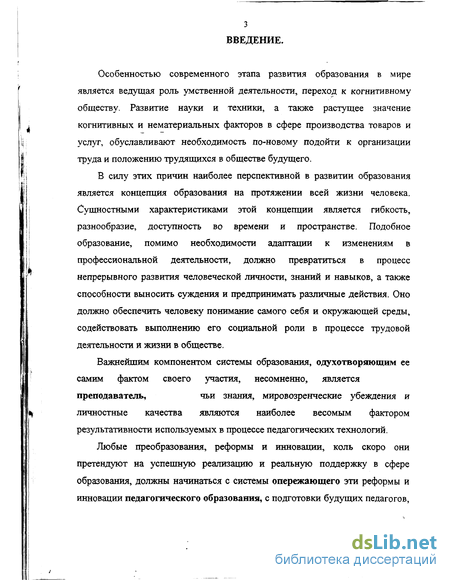 3

ВВЕДЕНИЕ.

Особенностью современного этапа развития образования в мире является ведущая роль умственной деятельности, переход к когнитивному обществу. Развитие науки и техники, а также растущее значение когнитивных и нематериальных факторов в сфере производства товаров и услуг, обуславливают необходимость по-новому подойти к организации труда и положению трудящихся в обществе будущего.

В силу этих причин наиболее перспективной в развитии образования является концепция образования на протяжении всей жизни человека. Сущностными характеристиками этой концепции является гибкость, разнообразие, доступность во времени и пространстве. Подобное образование, помимо необходимости адаптации к изменениям в профессиональной деятельности, должно превратиться в процесс непрерывного развития человеческой личности, знаний и навыков, а также способности выносить суждения и предпринимать различные действия. Оно должно обеспечить человеку понимание самого себя и окружающей среды, содействовать выполнению его социальной роли в процессе трудовой деятельности и жизни в обществе.

Важнейшим компонентом системы образования, одухотворяющим ее самим фактом своего участия, несомненно, является преподаватель, чьи знания, мировоззренческие убеждения и личностные качества являются наиболее весомым фактором результативности используемых в процессе педагогических технологий.

Любые преобразования, реформы и инновации, коль скоро они претендуют на успешную реализацию и реальную поддержку в сфере образования, должны начинаться с системы опережающего эти реформы и инновации педагогического образования, с подготовки будущих педагогов,

dsLib.net
библиотека диссертаций